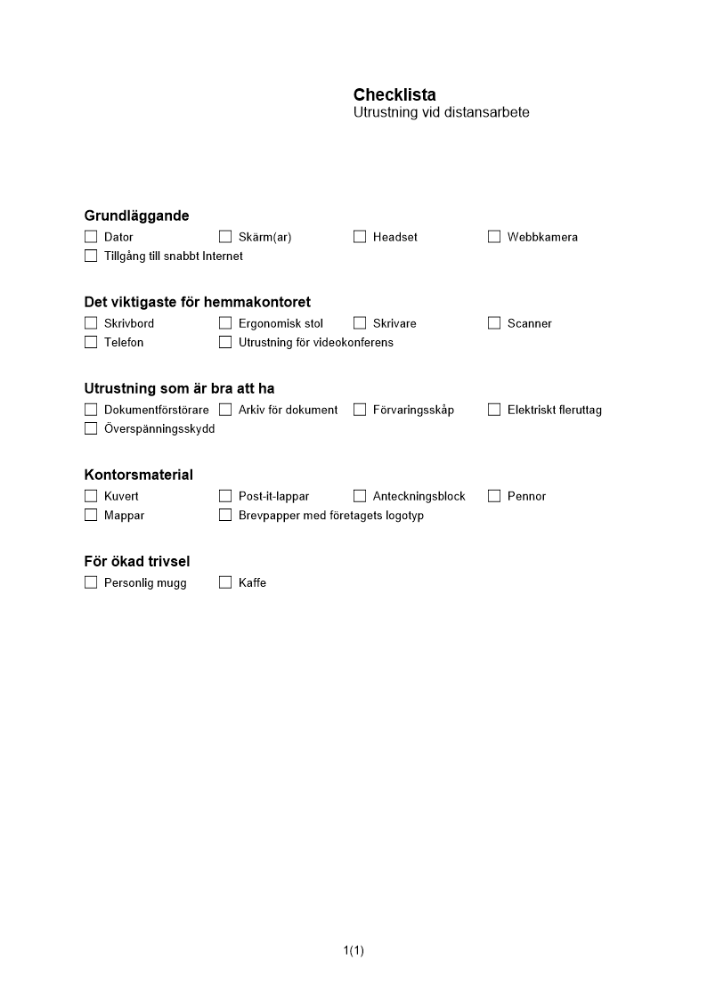 Checklista
Utrustning vid distansarbete

Grundläggande
☐ Dator ☐ Skärm(ar) ☐ Headset ☐ Webbkamera
☐ Tillgång till snabbt Internet

Det viktigaste för hemmakontoret
☐ Skrivbord ☐ Ergonomisk stol ☐ Skrivare ☐ Scanner
☐ Telefon ☐ Utrustning för videokonferens

Utrustning som är bra att ha
☐ Dokumentförstörare ☐ Arkiv för dokument ☐ Förvaringsskåp ☐ Elektriskt fleruttag
☐ Överspänningsskydd

Kontorsmaterial
☐ Kuvert ☐ Post-it-lappar ☐ Anteckningsblock ☐ Pennor
☐ Mappar ☐ Brevpapper med företagets logotyp

För ökad trivsel
☐ Personlig mugg ☐ Kaffe

1(1)